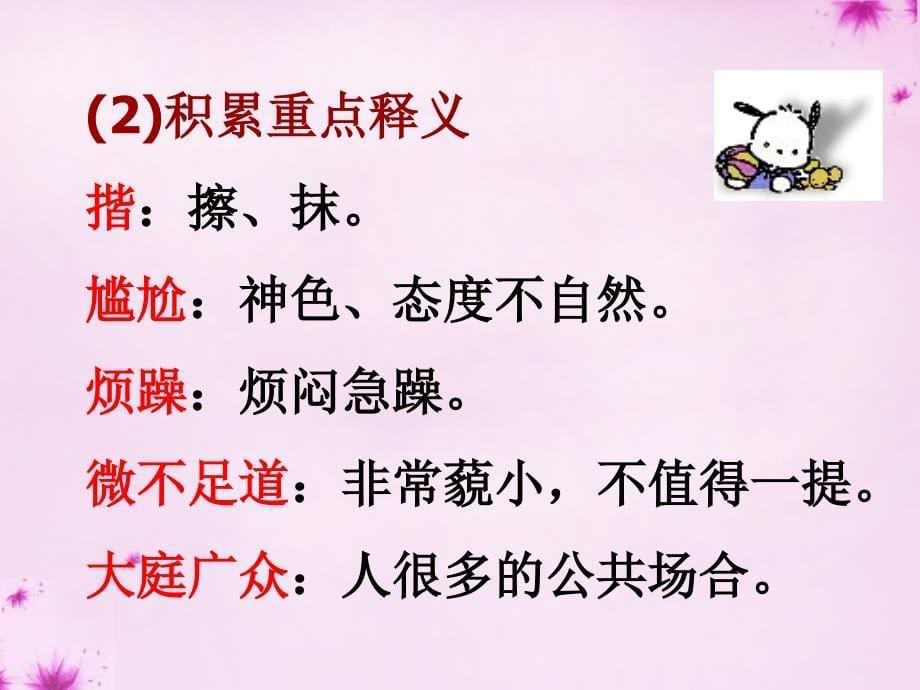 (2)积累重点释义

揩：擦、抹。

尴尬：神色、态度不自然。

烦躁：烦闷急躁。

微不足道：非常藐小，不值得一提。

大庭广众：人很多的公共场合。